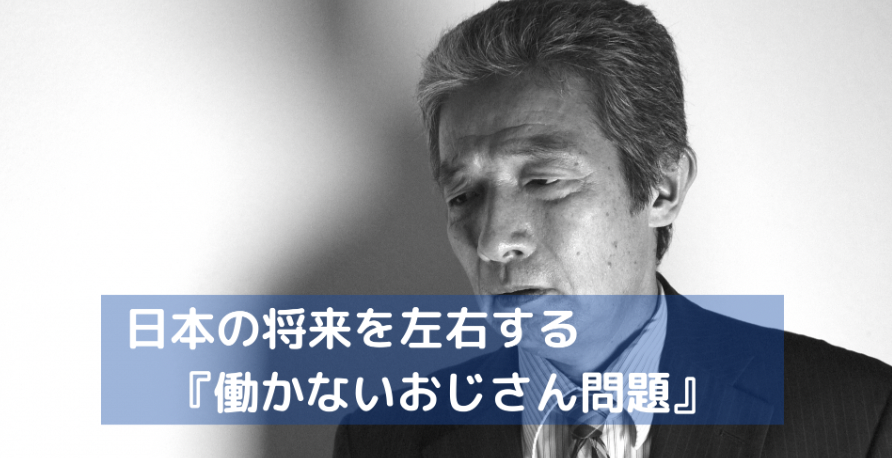 日本の将来を左右する
『働かないおじさん問題』